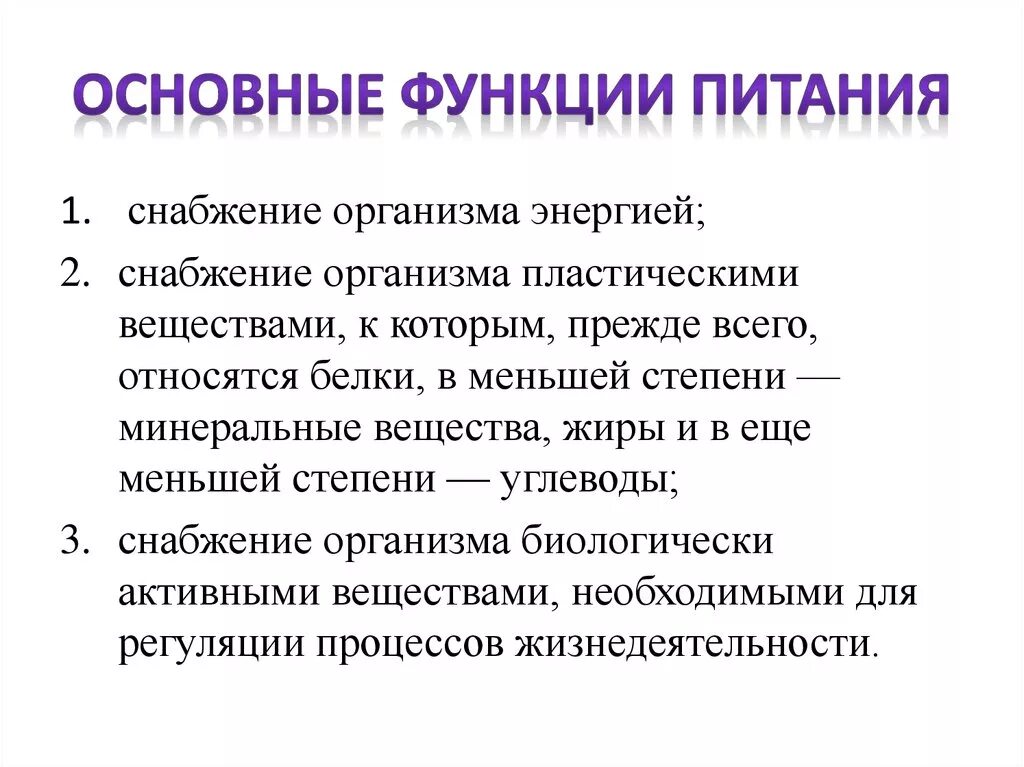 ОСНОВНЫЕ ФУНКЦИИ ПИТАНИЯ

1. снабжение организма энергией;

2. снабжение организма пластическими веществами, к которым, прежде всего, относятся белки, в меньшей степени — минеральные вещества, жиры и в еще меньшей степени — углеводы;

3. снабжение организма биологически активными веществами, необходимыми для регуляции процессов жизнедеятельности.